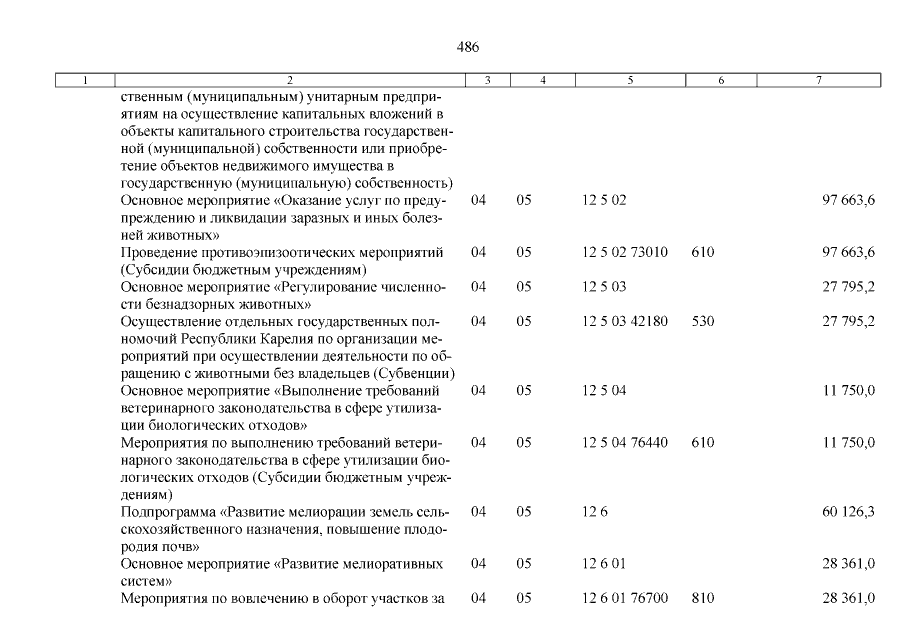 486

| 1 | 2 | 3 | 4 | 5 | 6 | 7 |
|---|---|---|---|---|---|---|
| | ственным (муниципальным) унитарным предприятиям на осуществление капитальных вложений в объекты капитального строительства государственной (муниципальной) собственности или приобретение объектов недвижимого имущества в государственную (муниципальную) собственность) | | | | | |
| | Основное мероприятие «Оказание услуг по предупреждению и ликвидации заразных и иных болезней животных» | 04 | 05 | 12 5 02 | | 97 663,6 |
| | Проведение противоэпизоотических мероприятий (Субсидии бюджетным учреждениям) | 04 | 05 | 12 5 02 73010 | 610 | 97 663,6 |
| | Основное мероприятие «Регулирование численности безнадзорных животных» | 04 | 05 | 12 5 03 | | 27 795,2 |
| | Осуществление отдельных государственных полномочий Республики Карелия по организации мероприятий при осуществлении деятельности по обращению с животными без владельцев (Субвенции) | 04 | 05 | 12 5 03 42180 | 530 | 27 795,2 |
| | Основное мероприятие «Выполнение требований ветеринарного законодательства в сфере утилизации биологических отходов» | 04 | 05 | 12 5 04 | | 11 750,0 |
| | Мероприятия по выполнению требований ветеринарного законодательства в сфере утилизации биологических отходов (Субсидии бюджетным учреждениям) | 04 | 05 | 12 5 04 76440 | 610 | 11 750,0 |
| | Подпрограмма «Развитие мелиорации земель сельскохозяйственного назначения, повышение плодородия почв» | 04 | 05 | 12 6 | | 60 126,3 |
| | Основное мероприятие «Развитие мелиоративных систем» | 04 | 05 | 12 6 01 | | 28 361,0 |
| | Мероприятия по вовлечению в оборот участков за | 04 | 05 | 12 6 01 76700 | 810 | 28 361,0 |